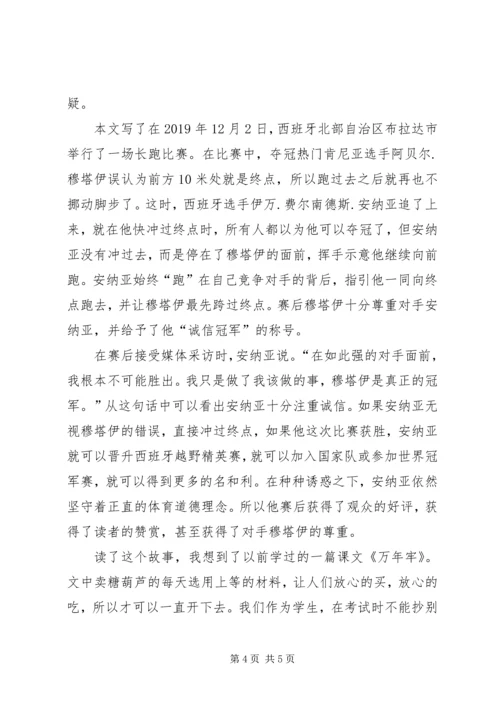 疑。

本文写了在 2019 年 12 月 2 日，西班牙北部自治区布拉达市举行了一场长跑比赛。在比赛中，夺冠热门肯尼亚选手阿贝尔.穆塔伊误认为前方 10 米处就是终点，所以跑过去之后就再也不挪动脚步了。这时，西班牙选手伊万.费尔南德斯.安纳亚追了上来，就在他快冲过终点时，所有人都以为他可以夺冠了，但安纳亚没有冲过去，而是停在了穆塔伊的面前，挥手示意他继续向前跑。安纳亚始终“跑”在自己竞争对手的背后，指引他一同向终点跑去，并让穆塔伊最先跨过终点。赛后穆塔伊十分尊重对手安纳亚，并给予了他“诚信冠军”的称号。

在赛后接受媒体采访时，安纳亚说。“在如此强的对手面前，我根本不可能胜出。我只是做了我该做的事，穆塔伊是真正的冠军。”从这句话中可以看出安纳亚十分注重诚信。如果安纳亚无视穆塔伊的错误，直接冲过终点，如果他这次比赛获胜，安纳亚就可以晋升西班牙越野精英赛，就可以加入国家队或参加世界冠军赛，就可以得到更多的名和利。在种种诱惑之下，安纳亚依然坚守着正直的体育道德理念。所以他赛后获得了观众的好评，获得了读者的赞赏，甚至获得了对手穆塔伊的尊重。

读了这个故事，我想到了以前学过的一篇课文《万年牢》。文中卖糖葫芦的每天选用上等的材料，让人们放心的买，放心的吃，所以才可以一直开下去。我们作为学生，在考试时不能抄别

第 4 页 共 5 页